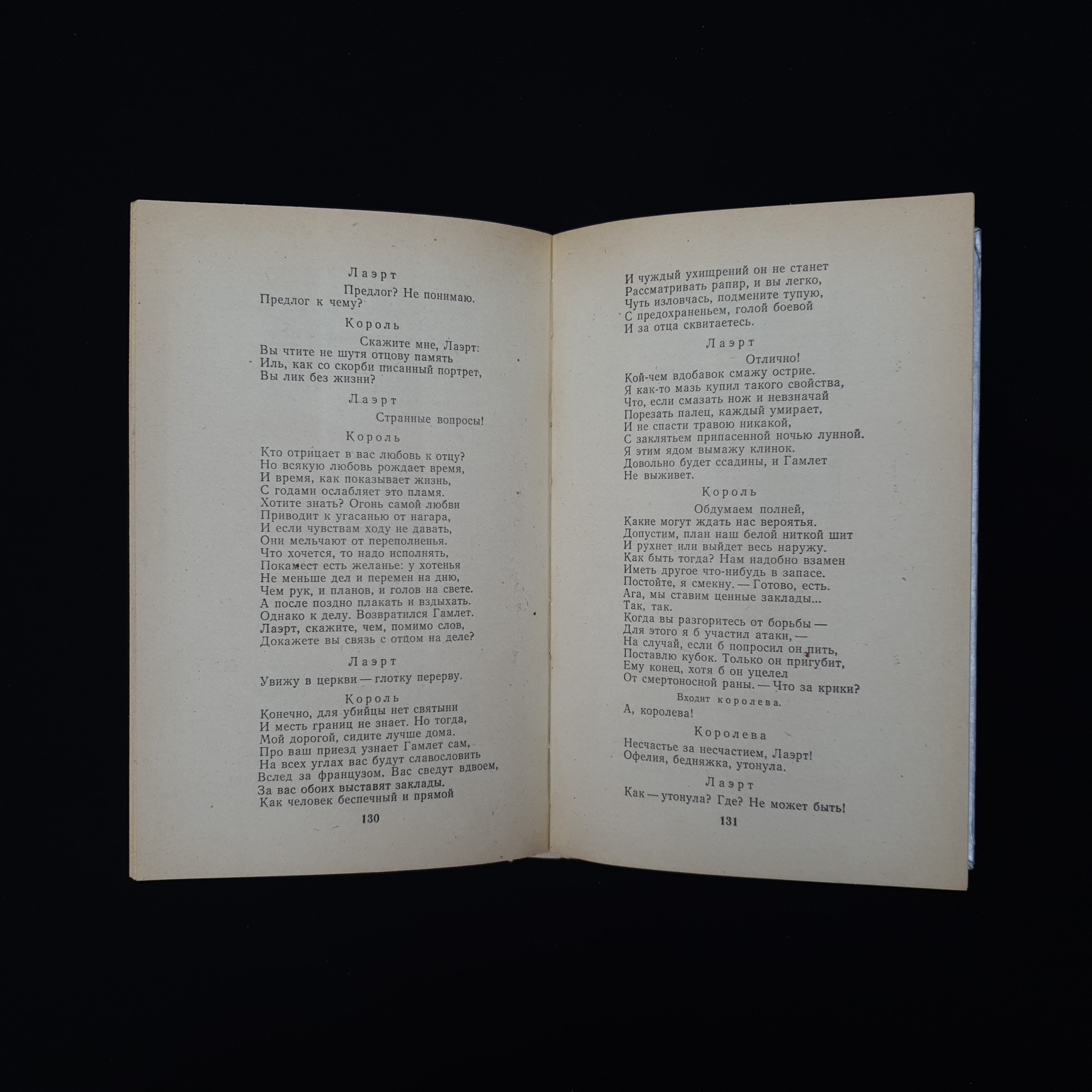 Лаэрт

Предлог? Не понимаю. Предлог к чему?

Король

Скажите мне, Лаэрт: Вы чтите не шутя отцову память Иль, как со скорби писанный портрет, Вы лик без жизни?

Лаэрт

Странные вопросы!

Король

Кто отрицает в вас любовь к отцу? Но всякую любовь рождает время, И время, как показывает жизнь, С годами ослабляет это пламя. Хотите знать? Огонь самой любви Приводит к угасанью от нагара, И если чувствам ходу не давать, Они мельчают от переполненья. Что хочется, то надо исполнять, Покамест есть желанье: у хотенья Не меньше дел и перемен на дню, Чем рук, и планов, и голов на свете. А после поздно плакать и вздыхать. Однако к делу. Возвратился Гамлет. Лаэрт, скажите, чем, помимо слов, Докажете вы связь с отцом на деле?

Лаэрт

Увижу в церкви — глотку перерву.

Король

Конечно, для убийцы нет святыни И месть границ не знает. Но тогда, Мой дорогой, сидите лучше дома. Про ваш приезд узнает Гамлет сам, На всех углах вас будут славословить Вслед за французом. Вас сведут вдвоем, За вас обоих выставят заклады. Как человек беспечный и прямой

130

И чуждый ухищрений он не станет Рассматривать рапир, и вы легко, Чуть изловчась, подмените тупую, С предохраненьем, голой боевой И за отца сквитаетесь.

Лаэрт

Отлично! Кой-чем вдобавок смажу острие. Я как-то мазь купил такого свойства, Что, если смазать нож и невзначай Порезать палец, каждый умирает, И не спасти травою никакой, С заклятьем припасенной ночью лунной. Я этим ядом вымажу клинок. Довольно будет ссадины, и Гамлет Не выживет.

Король

Обдумаем полней, Какие могут ждать нас вероятья. Допустим, план наш белой ниткой шит И рухнет или выйдет весь наружу. Как быть тогда? Нам надобно взамен Иметь другое что-нибудь в запасе. Постойте, я смекну. — Готово, есть. Ага, мы ставим ценные заклады... Так, так. Когда вы разгоритесь от борьбы — Для этого я б участил атаки, — На случай, если б попросил он пить, Поставлю кубок. Только он пригубит, Ему конец, хотя б он уцелел От смертоносной раны. — Что за крики?

Входит королева.

А, королева!

Королева

Несчастье за несчастием, Лаэрт! Офелия, бедняжка, утонула.

Лаэрт

Как — утонула? Где? Не может быть!

131